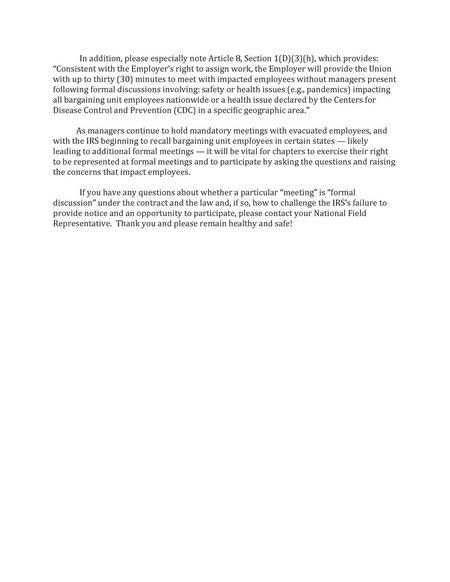 In addition, please especially note Article 8, Section 1(D)(3)(h), which provides: "Consistent with the Employer's right to assign work, the Employer will provide the Union with up to thirty (30) minutes to meet with impacted employees without managers present following formal discussions involving: safety or health issues (e.g., pandemics) impacting all bargaining unit employees nationwide or a health issue declared by the Centers for Disease Control and Prevention (CDC) in a specific geographic area."

As managers continue to hold mandatory meetings with evacuated employees, and with the IRS beginning to recall bargaining unit employees in certain states — likely leading to additional formal meetings — it will be vital for chapters to exercise their right to be represented at formal meetings and to participate by asking the questions and raising the concerns that impact employees.

If you have any questions about whether a particular "meeting" is "formal discussion" under the contract and the law and, if so, how to challenge the IRS's failure to provide notice and an opportunity to participate, please contact your National Field Representative. Thank you and please remain healthy and safe!